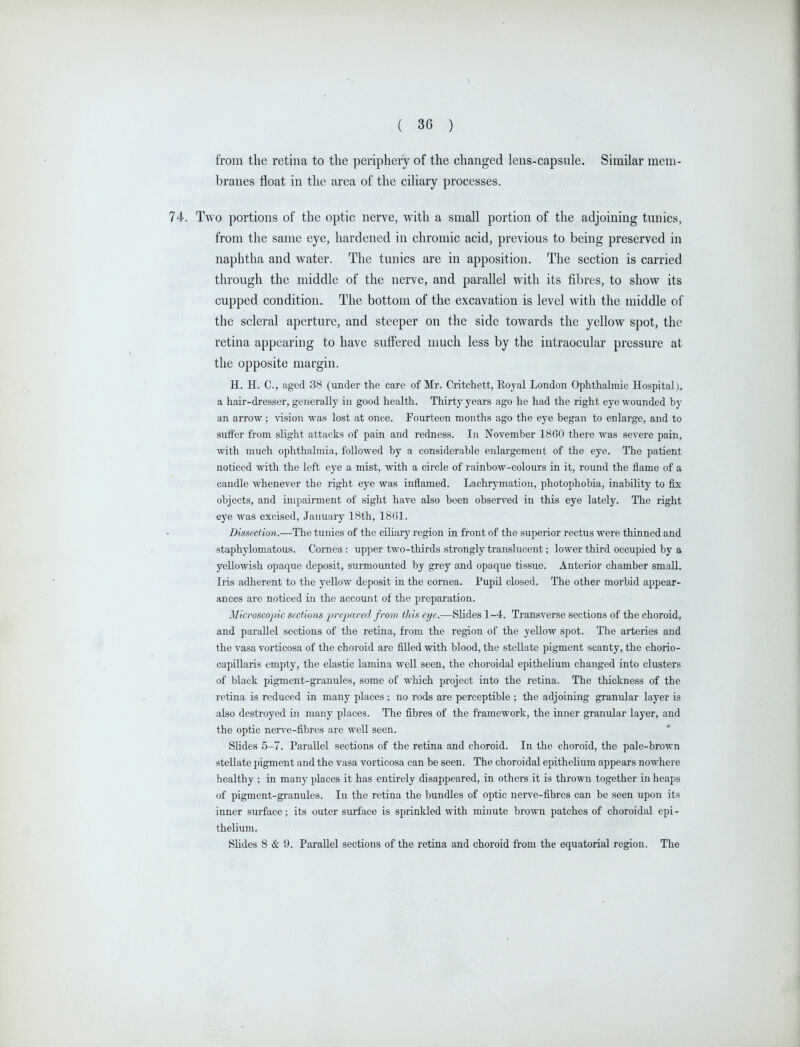 ( 36 )

from the retina to the periphery of the changed lens-capsule. Similar membranes float in the area of the ciliary processes.

74. Two portions of the optic nerve, with a small portion of the adjoining tunics, from the same eye, hardened in chromic acid, previous to being preserved in naphtha and water. The tunics are in apposition. The section is carried through the middle of the nerve, and parallel with its fibres, to show its cupped condition. The bottom of the excavation is level with the middle of the scleral aperture, and steeper on the side towards the yellow spot, the retina appearing to have suffered much less by the intraocular pressure at the opposite margin.

H. H. C., aged 38 (under the care of Mr. Critchett, Royal London Ophthalmic Hospital), a hair-dresser, generally in good health. Thirty years ago he had the right eye wounded by an arrow; vision was lost at once. Fourteen months ago the eye began to enlarge, and to suffer from slight attacks of pain and redness. In November 1860 there was severe pain, with much ophthalmia, followed by a considerable enlargement of the eye. The patient noticed with the left eye a mist, with a circle of rainbow-colours in it, round the flame of a candle whenever the right eye was inflamed. Lachrymation, photophobia, inability to fix objects, and impairment of sight have also been observed in this eye lately. The right eye was excised, January 18th, 1861.

Dissection.—The tunics of the ciliary region in front of the superior rectus were thinned and staphylomatous. Cornea: upper two-thirds strongly translucent; lower third occupied by a yellowish opaque deposit, surmounted by grey and opaque tissue. Anterior chamber small. Iris adherent to the yellow deposit in the cornea. Pupil closed. The other morbid appearances are noticed in the account of the preparation.

Microscopic sections prepared from this eye.—Slides 1–4. Transverse sections of the choroid, and parallel sections of the retina, from the region of the yellow spot. The arteries and the vasa vorticosa of the choroid are filled with blood, the stellate pigment scanty, the choriocapillaris empty, the elastic lamina well seen, the choroidal epithelium changed into clusters of black pigment-granules, some of which project into the retina. The thickness of the retina is reduced in many places; no rods are perceptible; the adjoining granular layer is also destroyed in many places. The fibres of the framework, the inner granular layer, and the optic nerve-fibres are well seen.

Slides 5–7. Parallel sections of the retina and choroid. In the choroid, the pale-brown stellate pigment and the vasa vorticosa can be seen. The choroidal epithelium appears nowhere healthy; in many places it has entirely disappeared, in others it is thrown together in heaps of pigment-granules. In the retina the bundles of optic nerve-fibres can be seen upon its inner surface; its outer surface is sprinkled with minute brown patches of choroidal epithelium.

Slides 8 & 9. Parallel sections of the retina and choroid from the equatorial region. The